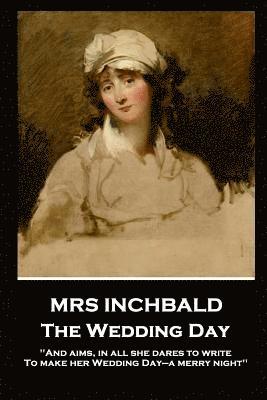 MRS INCHBALD
The Wedding Day

"And aims, in all she dares to write
To make her Wedding Day—a merry night"